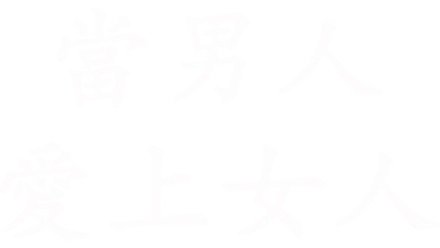 當男人
愛上女人